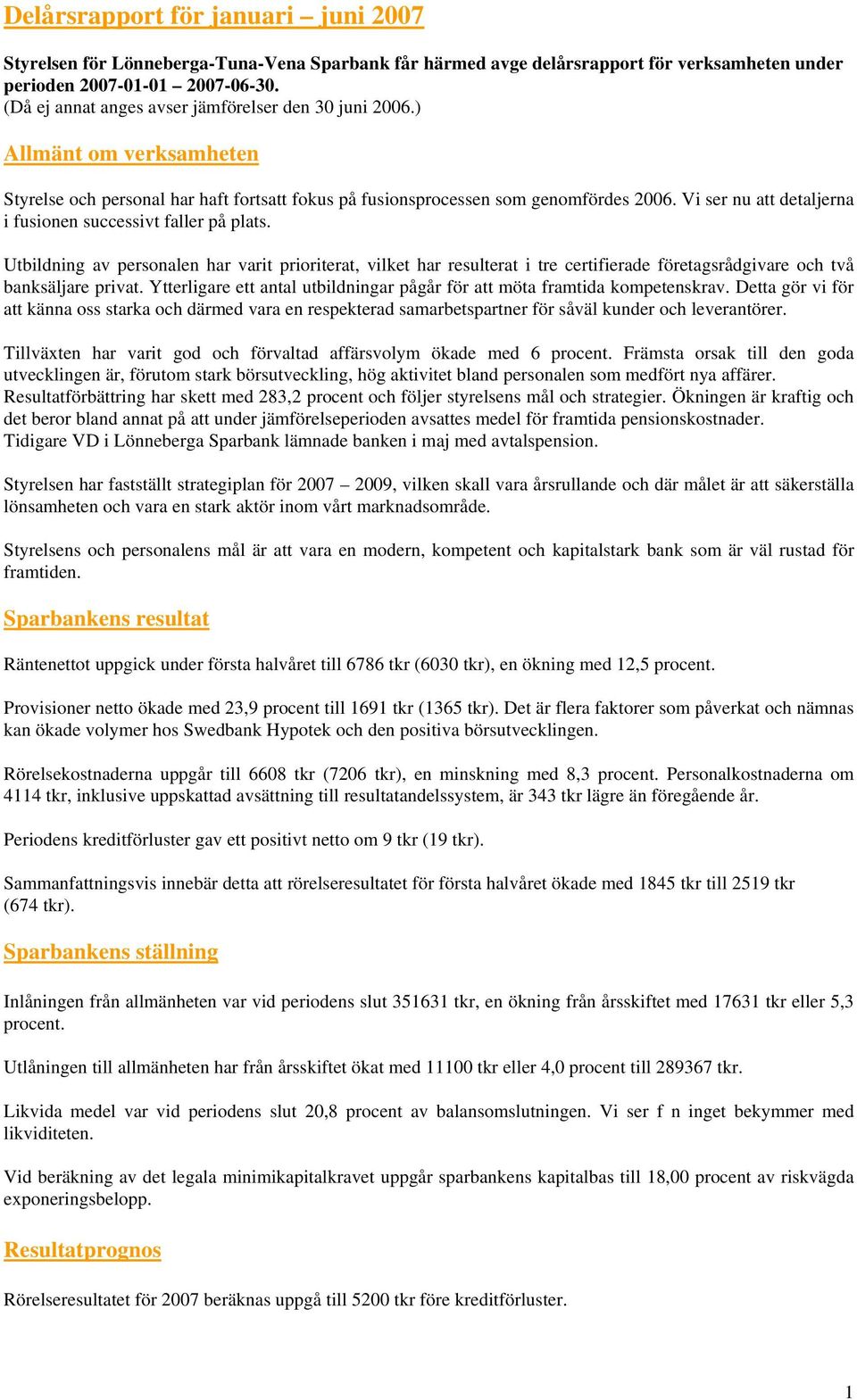 Delårsrapport för januari – juni 2007

Styrelsen för Lönneberga-Tuna-Vena Sparbank får härmed avge delårsrapport för verksamheten under perioden 2007-01-01 – 2007-06-30.
(Då ej annat anges avser jämförelser den 30 juni 2006.)

Allmänt om verksamheten

Styrelse och personal har haft fortsatt fokus på fusionsprocessen som genomfördes 2006. Vi ser nu att detaljerna i fusionen successivt faller på plats.

Utbildning av personalen har varit prioriterat, vilket har resulterat i tre certifierade företagsrådgivare och två banksäljare privat. Ytterligare ett antal utbildningar pågår för att möta framtida kompetenskrav. Detta gör vi för att känna oss starka och därmed vara en respekterad samarbetspartner för såväl kunder och leverantörer.

Tillväxten har varit god och förvaltad affärsvolym ökade med 6 procent. Främsta orsak till den goda utvecklingen är, förutom stark börsutveckling, hög aktivitet bland personalen som medfört nya affärer. Resultatförbättring har skett med 283,2 procent och följer styrelsens mål och strategier. Ökningen är kraftig och det beror bland annat på att under jämförelseperioden avsattes medel för framtida pensionskostnader. Tidigare VD i Lönneberga Sparbank lämnade banken i maj med avtalspension.

Styrelsen har fastställt strategiplan för 2007 – 2009, vilken skall vara årsrullande och där målet är att säkerställa lönsamheten och vara en stark aktör inom vårt marknadsområde.

Styrelsens och personalens mål är att vara en modern, kompetent och kapitalstark bank som är väl rustad för framtiden.

Sparbankens resultat

Räntenettot uppgick under första halvåret till 6786 tkr (6030 tkr), en ökning med 12,5 procent.

Provisioner netto ökade med 23,9 procent till 1691 tkr (1365 tkr). Det är flera faktorer som påverkat och nämnas kan ökade volymer hos Swedbank Hypotek och den positiva börsutvecklingen.

Rörelsekostnaderna uppgår till 6608 tkr (7206 tkr), en minskning med 8,3 procent. Personalkostnaderna om 4114 tkr, inklusive uppskattad avsättning till resultatandelssystem, är 343 tkr lägre än föregående år.

Periodens kreditförluster gav ett positivt netto om 9 tkr (19 tkr).

Sammanfattningsvis innebär detta att rörelseresultatet för första halvåret ökade med 1845 tkr till 2519 tkr (674 tkr).

Sparbankens ställning

Inlåningen från allmänheten var vid periodens slut 351631 tkr, en ökning från årsskiftet med 17631 tkr eller 5,3 procent.

Utlåningen till allmänheten har från årsskiftet ökat med 11100 tkr eller 4,0 procent till 289367 tkr.

Likvida medel var vid periodens slut 20,8 procent av balansomslutningen. Vi ser f n inget bekymmer med likviditeten.

Vid beräkning av det legala minimikapitalkravet uppgår sparbankens kapitalbas till 18,00 procent av riskvägda exponeringsbelopp.

Resultatprognos

Rörelseresultatet för 2007 beräknas uppgå till 5200 tkr före kreditförluster.

1